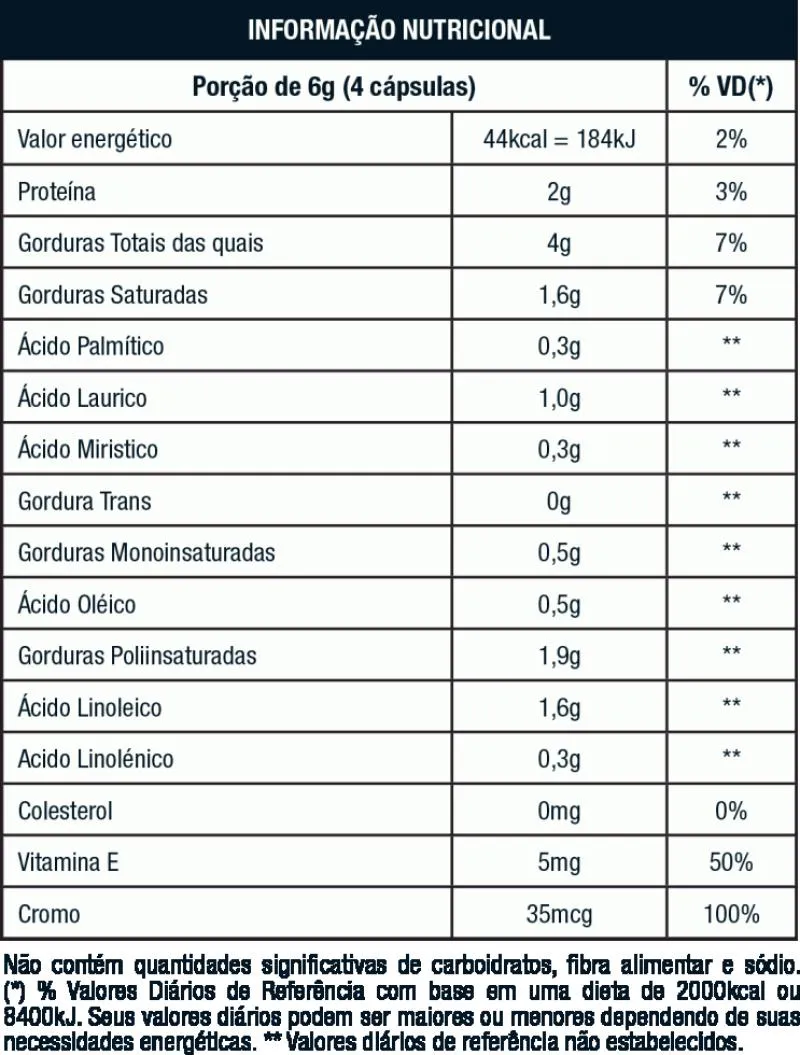 INFORMAÇÃO NUTRICIONAL

| Porção de 6g (4 cápsulas) | | % VD(*) |
|---|---|---|
| Valor energético | 44kcal = 184kJ | 2% |
| Proteína | 2g | 3% |
| Gorduras Totais das quais | 4g | 7% |
| Gorduras Saturadas | 1,6g | 7% |
| Ácido Palmítico | 0,3g | ** |
| Ácido Laurico | 1,0g | ** |
| Ácido Miristico | 0,3g | ** |
| Gordura Trans | 0g | ** |
| Gorduras Monoinsaturadas | 0,5g | ** |
| Ácido Oléico | 0,5g | ** |
| Gorduras Poliinsaturadas | 1,9g | ** |
| Ácido Linoleico | 1,6g | ** |
| Acido Linolénico | 0,3g | ** |
| Colesterol | 0mg | 0% |
| Vitamina E | 5mg | 50% |
| Cromo | 35mcg | 100% |

Não contém quantidades significativas de carboidratos, fibra alimentar e sódio. (*) % Valores Diários de Referência com base em uma dieta de 2000kcal ou 8400kJ. Seus valores diários podem ser maiores ou menores dependendo de suas necessidades energéticas. ** Valores diários de referência não estabelecidos.